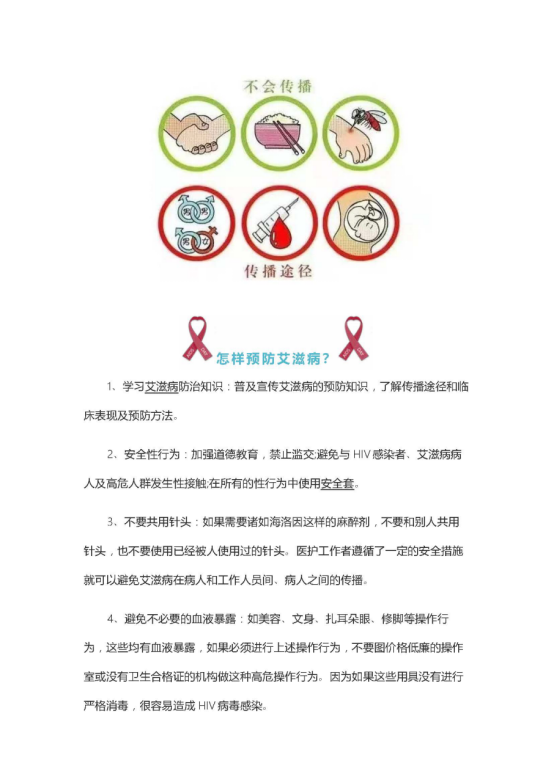 不会传播

男 男
男 女

传播途径

怎样预防艾滋病？

1、学习艾滋病防治知识：普及宣传艾滋病的预防知识，了解传播途径和临床表现及预防方法。

2、安全性行为：加强道德教育，禁止滥交;避免与 HIV 感染者、艾滋病病人及高危人群发生性接触;在所有的性行为中使用安全套。

3、不要共用针头：如果需要诸如海洛因这样的麻醉剂，不要和别人共用针头，也不要使用已经被人使用过的针头。医护工作者遵循了一定的安全措施就可以避免艾滋病在病人和工作人员间、病人之间的传播。

4、避免不必要的血液暴露：如美容、文身、扎耳朵眼、修脚等操作行为，这些均有血液暴露，如果必须进行上述操作行为，不要图价格低廉的操作室或没有卫生合格证的机构做这种高危操作行为。因为如果这些用具没有进行严格消毒，很容易造成 HIV 病毒感染。